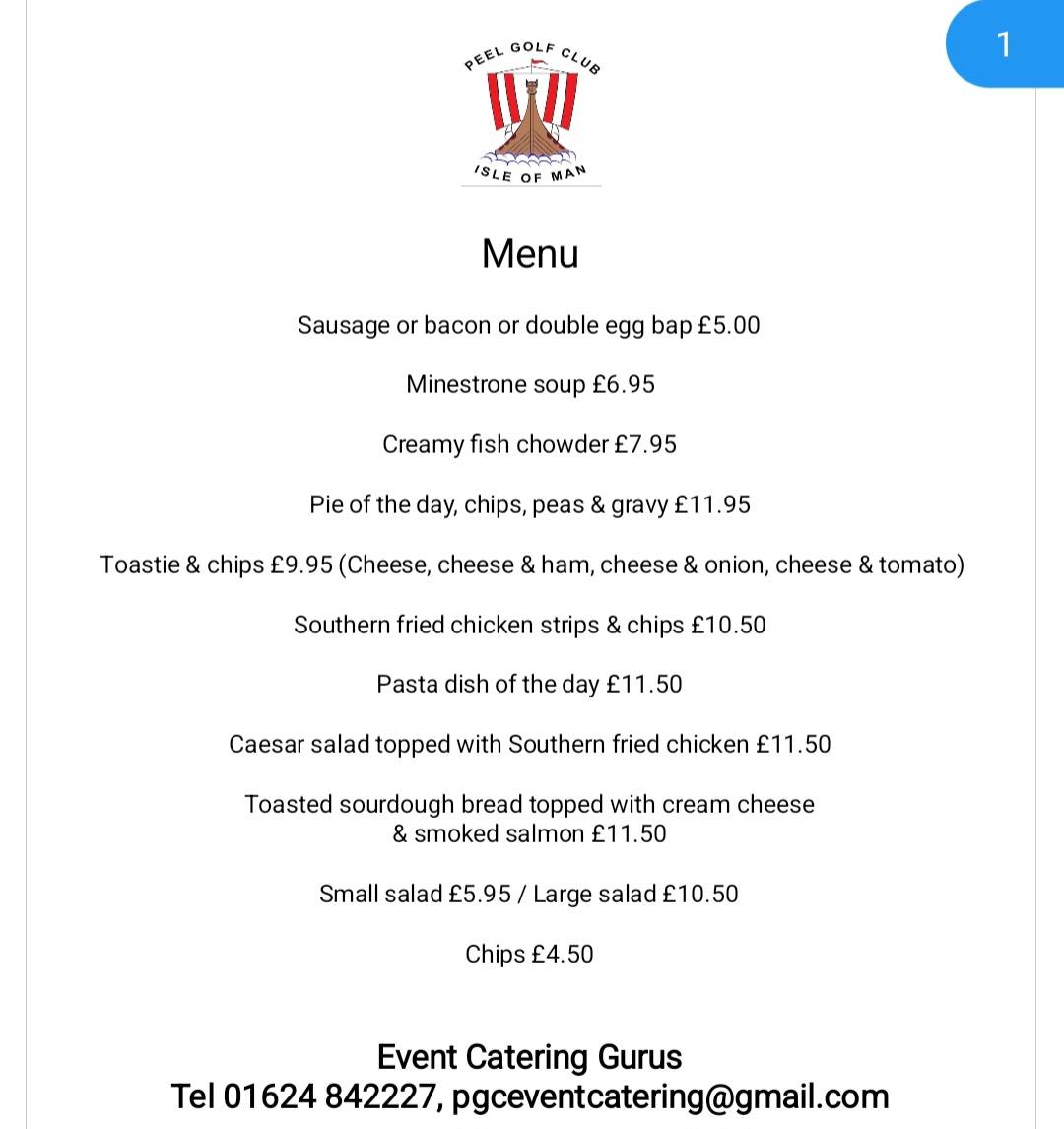 1

PEEL GOLF CLUB
ISLE OF MAN

Menu

Sausage or bacon or double egg bap £5.00

Minestrone soup £6.95

Creamy fish chowder £7.95

Pie of the day, chips, peas & gravy £11.95

Toastie & chips £9.95 (Cheese, cheese & ham, cheese & onion, cheese & tomato)

Southern fried chicken strips & chips £10.50

Pasta dish of the day £11.50

Caesar salad topped with Southern fried chicken £11.50

Toasted sourdough bread topped with cream cheese & smoked salmon £11.50

Small salad £5.95 / Large salad £10.50

Chips £4.50

Event Catering Gurus
Tel 01624 842227, pgceventcatering@gmail.com